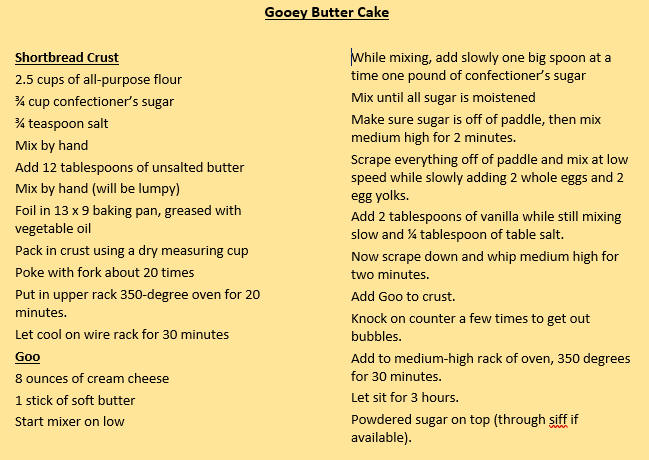 Gooey Butter Cake

Shortbread Crust

2.5 cups of all-purpose flour

¾ cup confectioner's sugar

¾ teaspoon salt

Mix by hand

Add 12 tablespoons of unsalted butter

Mix by hand (will be lumpy)

Foil in 13 x 9 baking pan, greased with vegetable oil

Pack in crust using a dry measuring cup

Poke with fork about 20 times

Put in upper rack 350-degree oven for 20 minutes.

Let cool on wire rack for 30 minutes

Goo

8 ounces of cream cheese

1 stick of soft butter

Start mixer on low

While mixing, add slowly one big spoon at a time one pound of confectioner's sugar

Mix until all sugar is moistened

Make sure sugar is off of paddle, then mix medium high for 2 minutes.

Scrape everything off of paddle and mix at low speed while slowly adding 2 whole eggs and 2 egg yolks.

Add 2 tablespoons of vanilla while still mixing slow and ¼ tablespoon of table salt.

Now scrape down and whip medium high for two minutes.

Add Goo to crust.

Knock on counter a few times to get out bubbles.

Add to medium-high rack of oven, 350 degrees for 30 minutes.

Let sit for 3 hours.

Powdered sugar on top (through siff if available).